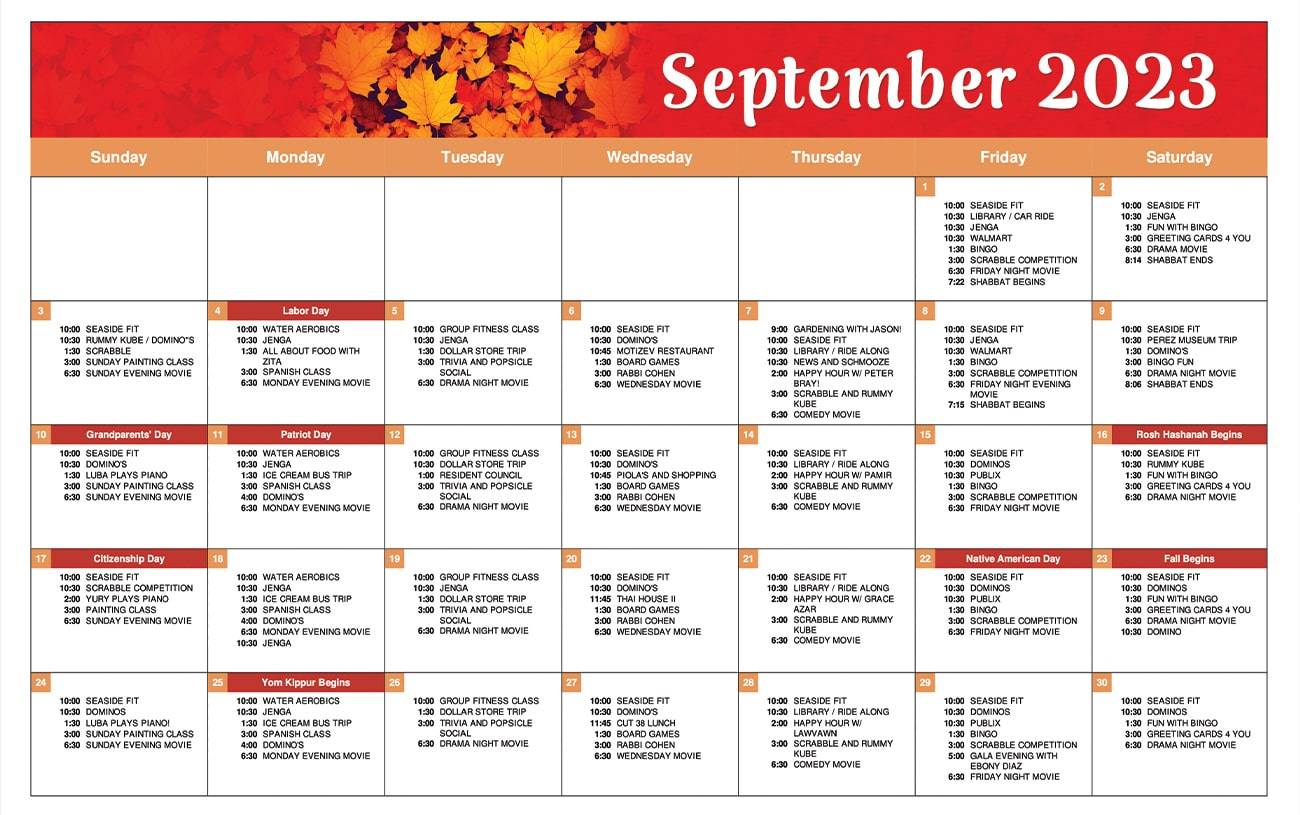 September 2023

| Sunday | Monday | Tuesday | Wednesday | Thursday | Friday | Saturday |
|---|---|---|---|---|---|---|
| | | | | | 1 10:00 SEASIDE FIT 10:30 LIBRARY / CAR RIDE 10:30 JENGA 10:30 WALMART 1:30 BINGO 3:00 SCRABBLE COMPETITION 6:30 FRIDAY NIGHT MOVIE 7:22 SHABBAT BEGINS | 2 10:00 SEASIDE FIT 10:30 JENGA 1:30 FUN WITH BINGO 3:00 GREETING CARDS 4 YOU 6:30 DRAMA MOVIE 8:14 SHABBAT ENDS |
| 3 10:00 SEASIDE FIT 10:30 RUMMY KUBE / DOMINO"S 1:30 SCRABBLE 3:00 SUNDAY PAINTING CLASS 6:30 SUNDAY EVENING MOVIE | 4 Labor Day 10:00 WATER AEROBICS 10:30 JENGA 1:30 ALL ABOUT FOOD WITH ZITA 3:00 SPANISH CLASS 6:30 MONDAY EVENING MOVIE | 5 10:00 GROUP FITNESS CLASS 10:30 JENGA 1:30 DOLLAR STORE TRIP 3:00 TRIVIA AND POPSICLE SOCIAL 6:30 DRAMA NIGHT MOVIE | 6 10:00 SEASIDE FIT 10:30 DOMINO'S 10:45 MOTIZEV RESTAURANT 1:30 BOARD GAMES 3:00 RABBI COHEN 6:30 WEDNESDAY MOVIE | 7 9:00 GARDENING WITH JASON! 10:00 SEASIDE FIT 10:30 LIBRARY / RIDE ALONG 10:30 NEWS AND SCHMOOZE 2:00 HAPPY HOUR W/ PETER BRAY! 3:00 SCRABBLE AND RUMMY KUBE 6:30 COMEDY MOVIE | 8 10:00 SEASIDE FIT 10:30 JENGA 10:30 WALMART 1:30 BINGO 3:00 SCRABBLE COMPETITION 6:30 FRIDAY NIGHT EVENING MOVIE 7:15 SHABBAT BEGINS | 9 10:00 SEASIDE FIT 10:30 PEREZ MUSEUM TRIP 1:30 DOMINO'S 3:00 BINGO FUN 6:30 DRAMA NIGHT MOVIE 8:06 SHABBAT ENDS |
| 10 Grandparents' Day 10:00 SEASIDE FIT 10:30 DOMINO'S 1:30 LUBA PLAYS PIANO 3:00 SUNDAY PAINTING CLASS 6:30 SUNDAY EVENING MOVIE | 11 Patriot Day 10:00 WATER AEROBICS 10:30 JENGA 1:30 ICE CREAM BUS TRIP 3:00 SPANISH CLASS 4:00 DOMINO'S 6:30 MONDAY EVENING MOVIE | 12 10:00 GROUP FITNESS CLASS 10:30 DOLLAR STORE TRIP 1:00 RESIDENT COUNCIL 3:00 TRIVIA AND POPSICLE SOCIAL 6:30 DRAMA NIGHT MOVIE | 13 10:00 SEASIDE FIT 10:30 DOMINO'S 10:45 PIOLA'S AND SHOPPING 1:30 BOARD GAMES 3:00 RABBI COHEN 6:30 WEDNESDAY MOVIE | 14 10:00 SEASIDE FIT 10:30 LIBRARY / RIDE ALONG 2:00 HAPPY HOUR W/ PAMIR 3:00 SCRABBLE AND RUMMY KUBE 6:30 COMEDY MOVIE | 15 10:00 SEASIDE FIT 10:30 DOMINOS 10:30 PUBLIX 1:30 BINGO 3:00 SCRABBLE COMPETITION 6:30 FRIDAY NIGHT MOVIE | 16 Rosh Hashanah Begins 10:00 SEASIDE FIT 10:30 RUMMY KUBE 1:30 FUN WITH BINGO 3:00 GREETING CARDS 4 YOU 6:30 DRAMA NIGHT MOVIE |
| 17 Citizenship Day 10:00 SEASIDE FIT 10:30 SCRABBLE COMPETITION 2:00 YURY PLAYS PIANO 3:00 PAINTING CLASS 6:30 SUNDAY EVENING MOVIE | 18 10:00 WATER AEROBICS 10:30 JENGA 1:30 ICE CREAM BUS TRIP 3:00 SPANISH CLASS 4:00 DOMINO'S 6:30 MONDAY EVENING MOVIE 10:30 JENGA | 19 10:00 GROUP FITNESS CLASS 10:30 JENGA 1:30 DOLLAR STORE TRIP 3:00 TRIVIA AND POPSICLE SOCIAL 6:30 DRAMA NIGHT MOVIE | 20 10:00 SEASIDE FIT 10:30 DOMINO'S 11:45 THAI HOUSE II 1:30 BOARD GAMES 3:00 RABBI COHEN 6:30 WEDNESDAY MOVIE | 21 10:00 SEASIDE FIT 10:30 LIBRARY / RIDE ALONG 2:00 HAPPY HOUR W/ GRACE AZAR 3:00 SCRABBLE AND RUMMY KUBE 6:30 COMEDY MOVIE | 22 Native American Day 10:00 SEASIDE FIT 10:30 DOMINOS 10:30 PUBLIX 1:30 BINGO 3:00 SCRABBLE COMPETITION 6:30 FRIDAY NIGHT MOVIE | 23 Fall Begins 10:00 SEASIDE FIT 10:30 DOMINOS 1:30 FUN WITH BINGO 3:00 GREETING CARDS 4 YOU 6:30 DRAMA NIGHT MOVIE 10:30 DOMINO |
| 24 10:00 SEASIDE FIT 10:30 DOMINOS 1:30 LUBA PLAYS PIANO! 3:00 SUNDAY PAINTING CLASS 6:30 SUNDAY EVENING MOVIE | 25 Yom Kippur Begins 10:00 WATER AEROBICS 10:30 JENGA 1:30 ICE CREAM BUS TRIP 3:00 SPANISH CLASS 4:00 DOMINO'S 6:30 MONDAY EVENING MOVIE | 26 10:00 GROUP FITNESS CLASS 1:30 DOLLAR STORE TRIP 3:00 TRIVIA AND POPSICLE SOCIAL 6:30 DRAMA NIGHT MOVIE | 27 10:00 SEASIDE FIT 10:30 DOMINO'S 11:45 CUT 38 LUNCH 1:30 BOARD GAMES 3:00 RABBI COHEN 6:30 WEDNESDAY MOVIE | 28 10:00 SEASIDE FIT 10:30 LIBRARY / RIDE ALONG 2:00 HAPPY HOUR W/ LAWVAWN 3:00 SCRABBLE AND RUMMY KUBE 6:30 COMEDY MOVIE | 29 10:00 SEASIDE FIT 10:30 DOMINOS 10:30 PUBLIX 1:30 BINGO 3:00 SCRABBLE COMPETITION 5:00 GALA EVENING WITH EBONY DIAZ 6:30 FRIDAY NIGHT MOVIE | 30 10:00 SEASIDE FIT 10:30 DOMINOS 1:30 FUN WITH BINGO 3:00 GREETING CARDS 4 YOU 6:30 DRAMA NIGHT MOVIE |